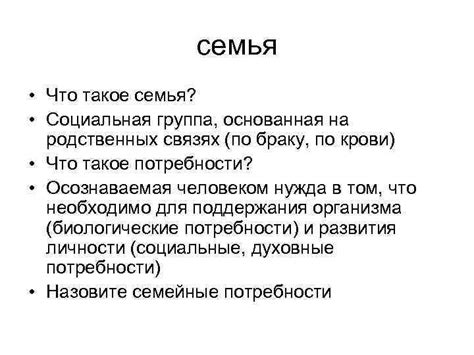 семья

• Что такое семья?
• Социальная группа, основанная на родственных связях (по браку, по крови)
• Что такое потребности?
• Осознаваемая человеком нужда в том, что необходимо для поддержания организма (биологические потребности) и развития личности (социальные, духовные потребности)
• Назовите семейные потребности